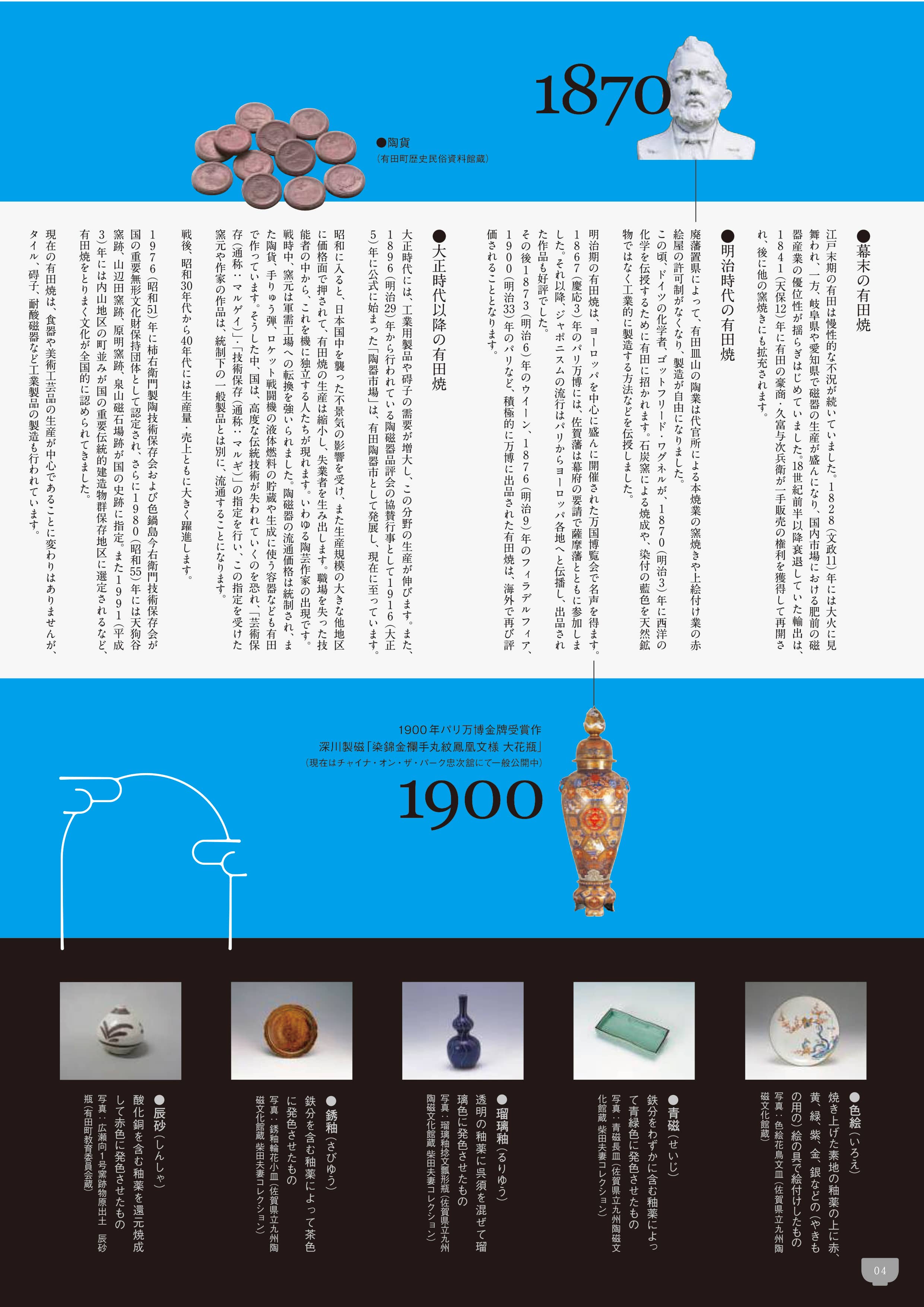 1870

●陶貨
（有田町歴史民俗資料館蔵）

●幕末の有田焼
江戸末期の有田は慢性的な不況が続いていました。1828（文政11）年には大火に見舞われ、一方、岐阜県や愛知県で磁器の生産が盛んになり、国内市場における肥前の磁器産業の優位性が揺らぎはじめていました。18世紀前半以降衰退していた輸出は、1841（天保12）年に有田の豪商・久富与次兵衛が一手販売の権利を獲得して再開され、後に他の窯焼きにも拡充されます。

●明治時代の有田焼
廃藩置県によって、有田皿山の陶業は代官所による本焼業の窯焼きや上絵付け業の赤絵屋の許可制がなくなり、製造が自由になりました。
この頃、ドイツの化学者、ゴットフリード・ワグネルが、1870（明治3）年に西洋の化学を伝授するために有田に招かれます。石炭窯による焼成や、染付の藍色を天然鉱物ではなく工業的に製造する方法などを伝授しました。
明治期の有田焼は、ヨーロッパを中心に盛んに開催された万国博覧会で名声を得ます。1867（慶応3）年のパリ万博には、佐賀藩は幕府の要請で薩摩藩とともに参加しました。それ以降、ジャポニスムの流行はパリからヨーロッパ各地へと伝播し、出品された作品も好評でした。
その後1873（明治6）年のウィーン、1876（明治9）年のフィラデルフィア、1900（明治33）年のパリなど、積極的に万博に出品された有田焼は、海外で再び評価されることとなります。

●大正時代以降の有田焼
大正時代には、工業用製品や碍子の需要が増大し、この分野の生産が伸びます。また、1896（明治29）年から行われている陶磁器品評会の協賛行事として1916（大正5）年に公式に始まった「陶器市場」は、有田陶器市として発展し、現在に至っています。
昭和に入ると、日本国中を襲った不景気の影響を受け、また生産規模の大きな他地区に価格面で押されて、有田焼の生産は縮小し、失業者を生み出します。職場を失った技能者の中から、これを機に独立する人たちが現れます。いわゆる陶芸作家の出現です。
戦時中、窯元は軍需工場への転換を強いられました。陶磁器の流通価格は統制され、また陶貨、手りゅう弾、ロケット戦闘機の液体燃料の貯蔵や生成に使う容器なども有田で作っています。そうした中、国は、高度な伝統技術が失われていくのを恐れ、「芸術保存（通称：マルゲイ）」・「技術保存（通称：マルギ）」の指定を行い、この指定を受けた窯元や作家の作品は、統制下の一般製品とは別に、流通することになります。
戦後、昭和30年代から40年代には生産量・売上ともに大きく躍進します。
1976（昭和51）年に柿右衛門製陶技術保存会および色鍋島今右衛門技術保存会が国の重要無形文化財保持団体として認定され、さらに1980（昭和55）年には天狗谷窯跡、山辺田窯跡、原明窯跡、泉山磁石場跡が国の史跡に指定。また1991（平成3）年には内山地区の町並みが国の重要伝統的建造物群保存地区に選定されるなど、有田焼をとりまく文化が全国的に認められてきました。
現在の有田焼は、食器や美術工芸品の生産が中心であることに変わりはありませんが、タイル、碍子、耐酸磁器など工業製品の製造も行われています。

1900年パリ万博金牌受賞作
深川製磁「染錦金襴手丸紋鳳凰文様 大花瓶」
（現在はチャイナ・オン・ザ・パーク忠次舘にて一般公開中）
1900

●色絵（いろえ）
焼き上げた素地の釉薬の上に赤、黄、緑、紫、金、銀などの（やきもの用の）絵の具で絵付けしたもの
写真：色絵花鳥文皿（佐賀県立九州陶磁文化館蔵）

●青磁（せいじ）
鉄分をわずかに含む釉薬によって青緑色に発色させたもの
写真：青磁長皿（佐賀県立九州陶磁文化館蔵 柴田夫妻コレクション）

●瑠璃釉（るりゆう）
透明の釉薬に呉須を混ぜて瑠璃色に発色させたもの
写真：瑠璃釉捻文瓢形瓶（佐賀県立九州陶磁文化館蔵 柴田夫妻コレクション）

●銹釉（さびゆう）
鉄分を含む釉薬によって茶色に発色させたもの
写真：銹釉輪花小皿（佐賀県立九州陶磁文化館蔵 柴田夫妻コレクション）

●辰砂（しんしゃ）
酸化銅を含む釉薬を還元焼成して赤色に発色させたもの
写真：広瀬向1号窯跡物原出土 辰砂瓶（有田町教育委員会蔵）

04